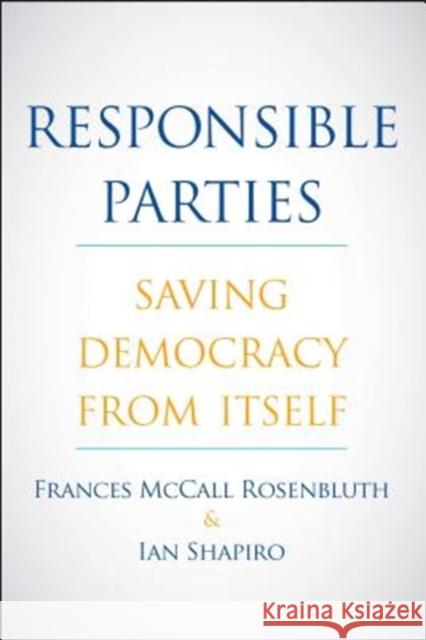 RESPONSIBLE PARTIES

SAVING DEMOCRACY FROM ITSELF

FRANCES MCCALL ROSENBLUTH
&
IAN SHAPIRO